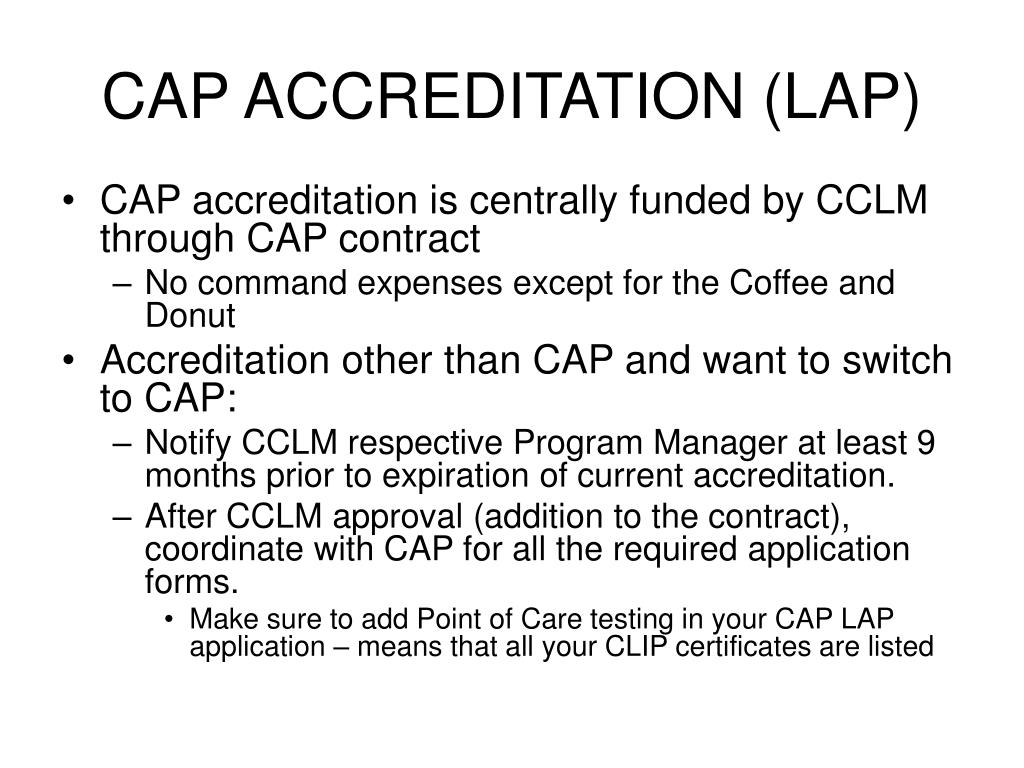 CAP ACCREDITATION (LAP)

• CAP accreditation is centrally funded by CCLM through CAP contract
  – No command expenses except for the Coffee and Donut
• Accreditation other than CAP and want to switch to CAP:
  – Notify CCLM respective Program Manager at least 9 months prior to expiration of current accreditation.
  – After CCLM approval (addition to the contract), coordinate with CAP for all the required application forms.
    • Make sure to add Point of Care testing in your CAP LAP application – means that all your CLIP certificates are listed